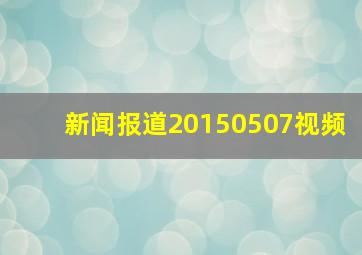 新闻报道20150507视频